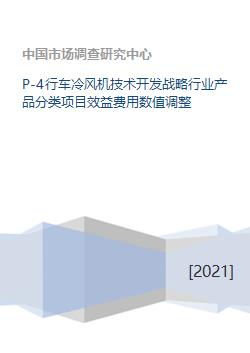 中国市场调查研究中心

P-4行车冷风机技术开发战略行业产品分类项目效益费用数值调整

[2021]